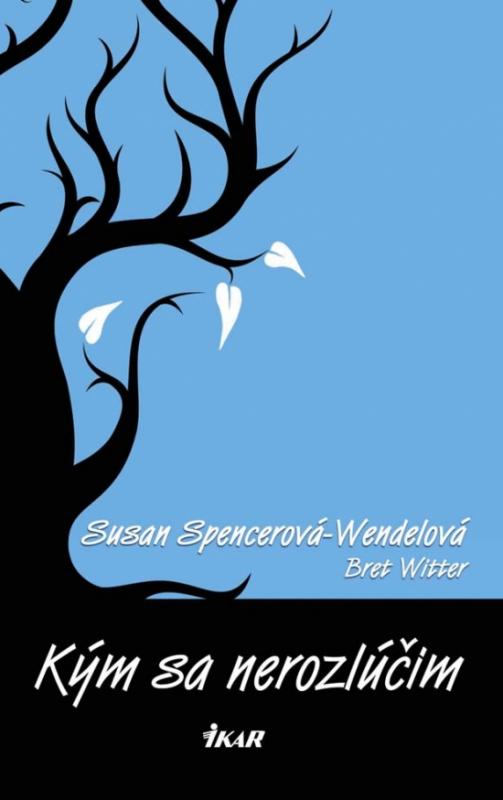 Susan Spencerová-Wendelová
Bret Witter

Kým sa nerozlúčim

IKAR